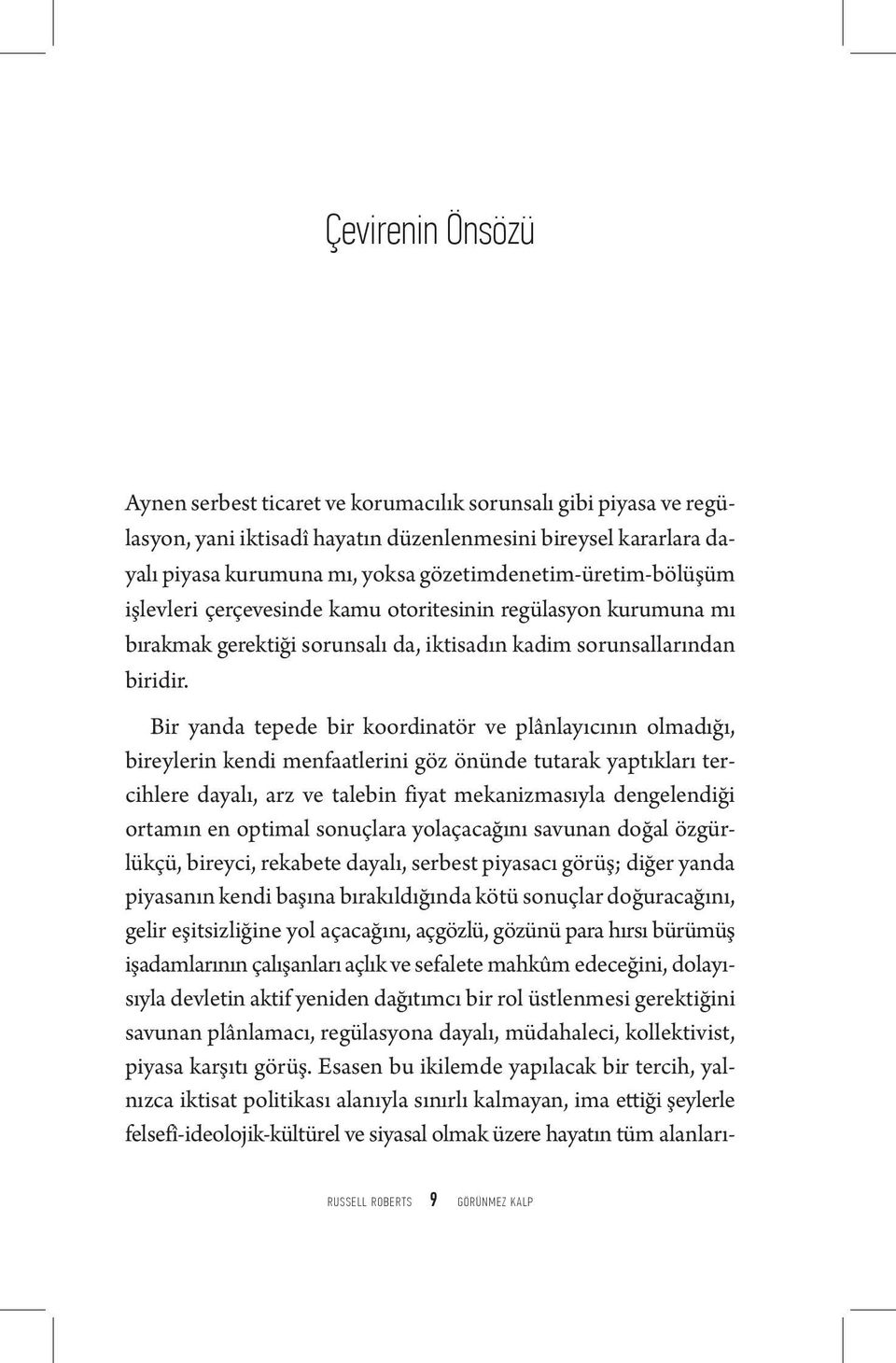 Çevirenin Önsözü

Aynen serbest ticaret ve korumacılık sorunsalı gibi piyasa ve regülasyon, yani iktisadî hayatın düzenlenmesini bireysel kararlara dayalı piyasa kurumuna mı, yoksa gözetimdenetim-üretim-bölüşüm işlevleri çerçevesinde kamu otoritesinin regülasyon kurumuna mı bırakmak gerektiği sorunsalı da, iktisadın kadim sorunsallarından biridir.

Bir yanda tepede bir koordinatör ve plânlayıcının olmadığı, bireylerin kendi menfaatlerini göz önünde tutarak yaptıkları tercihlere dayalı, arz ve talebin fiyat mekanizmasıyla dengelendiği ortamın en optimal sonuçlara yolaçacağını savunan doğal özgürlükçü, bireyci, rekabete dayalı, serbest piyasacı görüş; diğer yanda piyasanın kendi başına bırakıldığında kötü sonuçlar doğuracağını, gelir eşitsizliğine yol açacağını, açgözlü, gözünü para hırsı bürümüş işadamlarının çalışanları açlık ve sefalete mahkûm edeceğini, dolayısıyla devletin aktif yeniden dağıtımcı bir rol üstlenmesi gerektiğini savunan plânlamacı, regülasyona dayalı, müdahaleci, kollektivist, piyasa karşıtı görüş. Esasen bu ikilemde yapılacak bir tercih, yalnızca iktisat politikası alanıyla sınırlı kalmayan, ima ettiği şeylerle felsefî-ideolojik-kültürel ve siyasal olmak üzere hayatın tüm alanları-

RUSSELL ROBERTS 9 GÖRÜNMEZ KALP